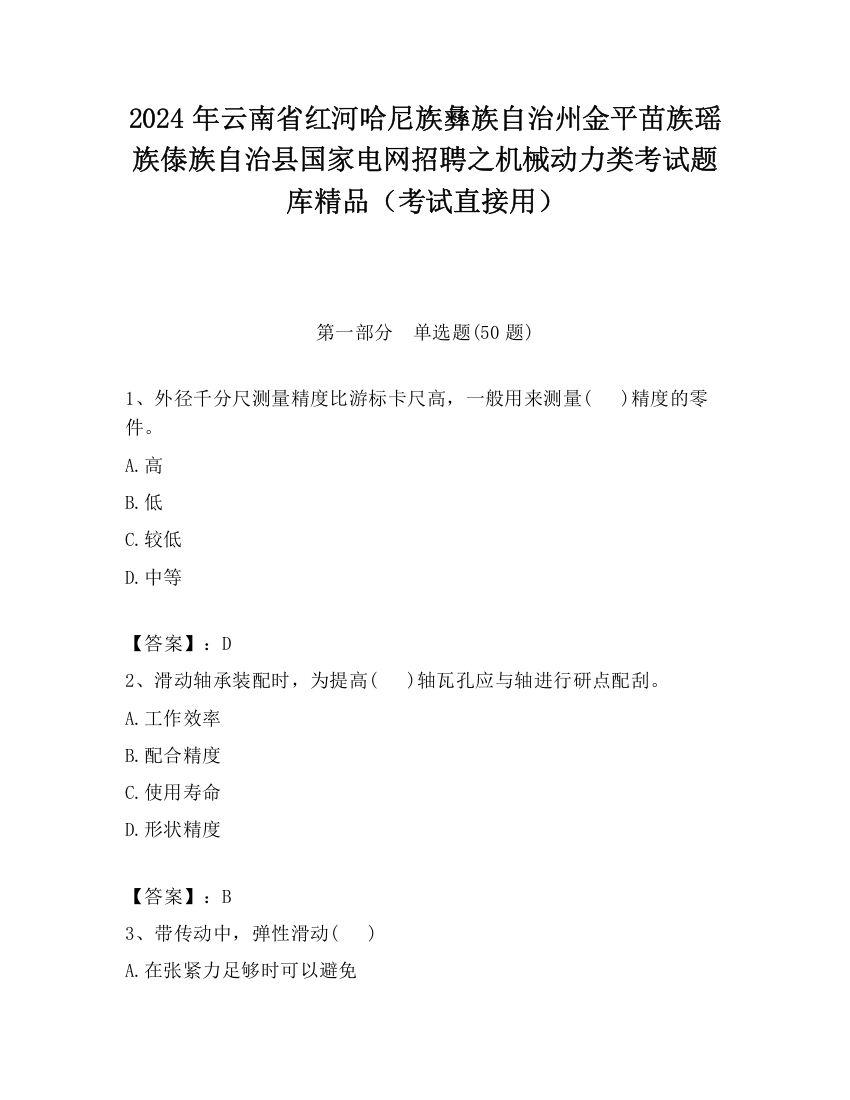 2024 年云南省红河哈尼族彝族自治州金平苗族瑶族傣族自治县国家电网招聘之机械动力类考试题库精品（考试直接用）

第一部分　单选题(50 题)

1、外径千分尺测量精度比游标卡尺高，一般用来测量(　　)精度的零件。

A.高

B.低

C.较低

D.中等

【答案】：D

2、滑动轴承装配时，为提高(　　)轴瓦孔应与轴进行研点配刮。

A.工作效率

B.配合精度

C.使用寿命

D.形状精度

【答案】：B

3、带传动中，弹性滑动(　　)

A.在张紧力足够时可以避免